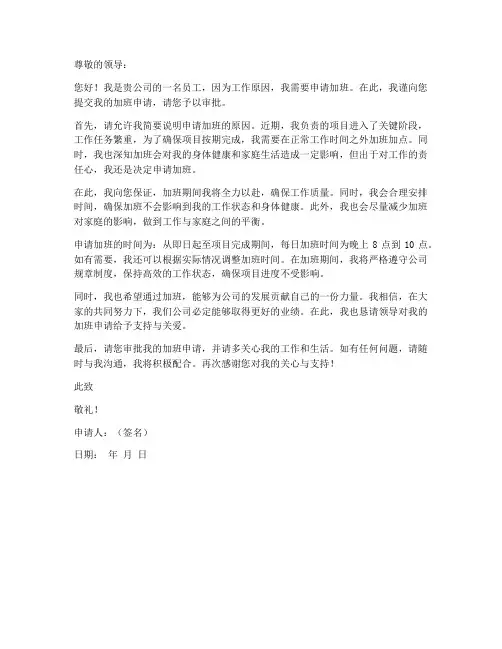 尊敬的领导：

您好！我是贵公司的一名员工，因为工作原因，我需要申请加班。在此，我谨向您提交我的加班申请，请您予以审批。

首先，请允许我简要说明申请加班的原因。近期，我负责的项目进入了关键阶段，工作任务繁重，为了确保项目按期完成，我需要在正常工作时间之外加班加点。同时，我也深知加班会对我的身体健康和家庭生活造成一定影响，但出于对工作的责任心，我还是决定申请加班。

在此，我向您保证，加班期间我将全力以赴，确保工作质量。同时，我会合理安排时间，确保加班不会影响到我的工作状态和身体健康。此外，我也会尽量减少加班对家庭的影响，做到工作与家庭之间的平衡。

申请加班的时间为：从即日起至项目完成期间，每日加班时间为晚上 8 点到 10 点。如有需要，我还可以根据实际情况调整加班时间。在加班期间，我将严格遵守公司规章制度，保持高效的工作状态，确保项目进度不受影响。

同时，我也希望通过加班，能够为公司的发展贡献自己的一份力量。我相信，在大家的共同努力下，我们公司必定能够取得更好的业绩。在此，我也恳请领导对我的加班申请给予支持与关爱。

最后，请您审批我的加班申请，并请多关心我的工作和生活。如有任何问题，请随时与我沟通，我将积极配合。再次感谢您对我的关心与支持！

此致

敬礼！

申请人：（签名）

日期： 年 月 日